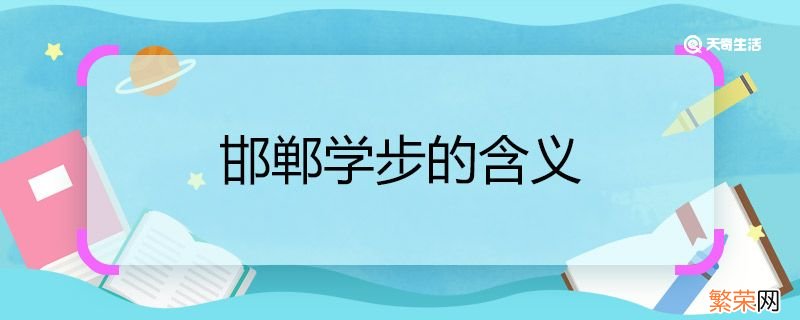 天奇生活

邯郸学步的含义

繁荣网